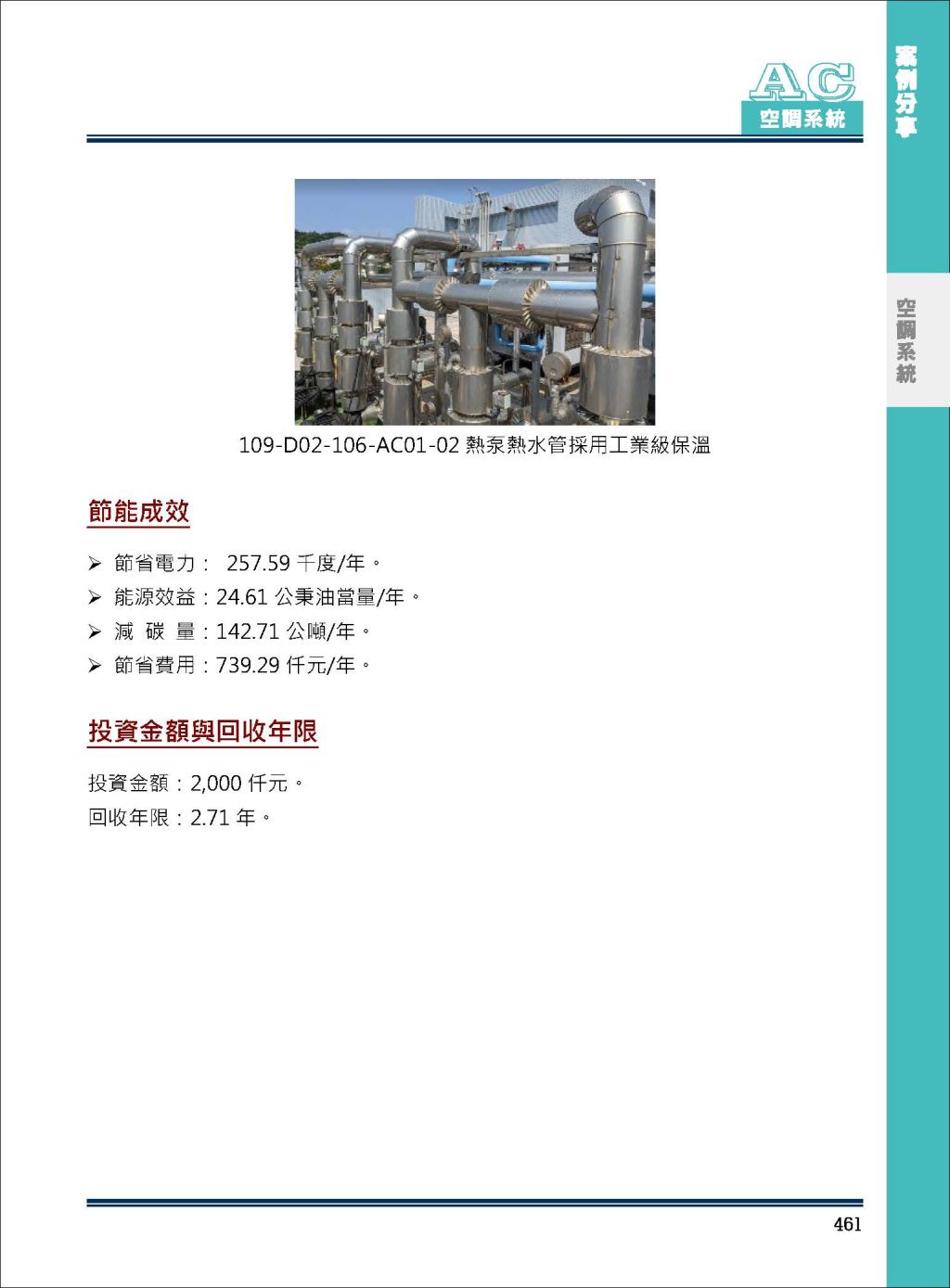 AC
空調系統

案例分享

空調系統

109-D02-106-AC01-02 熱泵熱水管採用工業級保溫

節能成效

➢ 節省電力： 257.59 千度/年。
➢ 能源效益：24.61 公秉油當量/年。
➢ 減 碳 量：142.71 公噸/年。
➢ 節省費用：739.29 仟元/年。

投資金額與回收年限

投資金額：2,000 仟元。
回收年限：2.71 年。

461